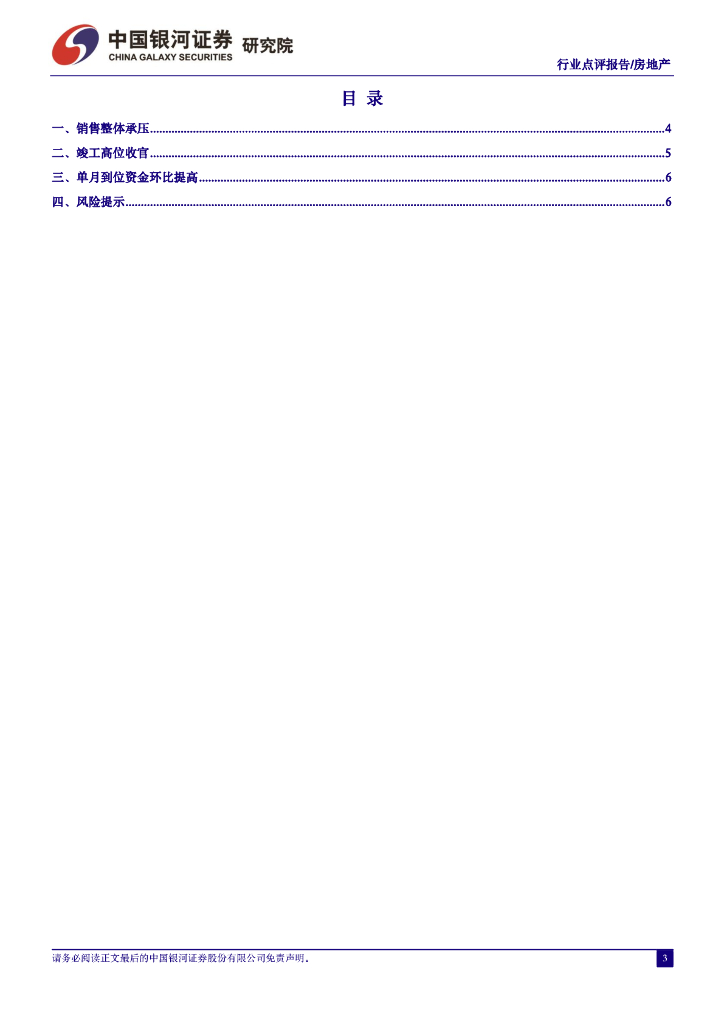 中国银河证券 研究院
CHINA GALAXY SECURITIES

行业点评报告/房地产

目 录

一、销售整体承压 4
二、竣工高位收官 5
三、单月到位资金环比提高 6
四、风险提示 6

请务必阅读正文最后的中国银河证券股份有限公司免责声明。

3